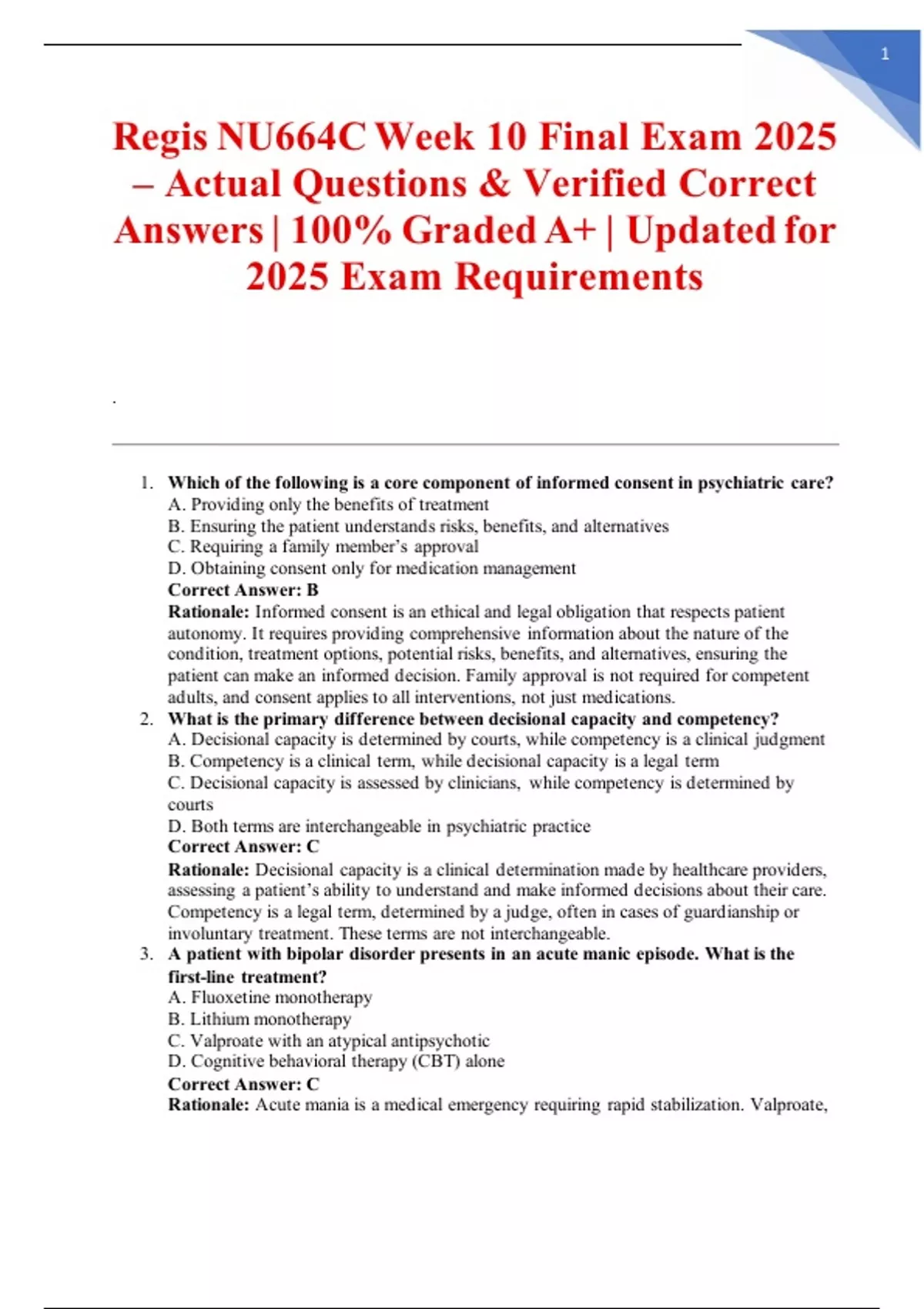 1

Regis NU664C Week 10 Final Exam 2025 – Actual Questions & Verified Correct Answers | 100% Graded A+ | Updated for 2025 Exam Requirements

.

1. Which of the following is a core component of informed consent in psychiatric care?
A. Providing only the benefits of treatment
B. Ensuring the patient understands risks, benefits, and alternatives
C. Requiring a family member's approval
D. Obtaining consent only for medication management
Correct Answer: B
Rationale: Informed consent is an ethical and legal obligation that respects patient autonomy. It requires providing comprehensive information about the nature of the condition, treatment options, potential risks, benefits, and alternatives, ensuring the patient can make an informed decision. Family approval is not required for competent adults, and consent applies to all interventions, not just medications.

2. What is the primary difference between decisional capacity and competency?
A. Decisional capacity is determined by courts, while competency is a clinical judgment
B. Competency is a clinical term, while decisional capacity is a legal term
C. Decisional capacity is assessed by clinicians, while competency is determined by courts
D. Both terms are interchangeable in psychiatric practice
Correct Answer: C
Rationale: Decisional capacity is a clinical determination made by healthcare providers, assessing a patient's ability to understand and make informed decisions about their care. Competency is a legal term, determined by a judge, often in cases of guardianship or involuntary treatment. These terms are not interchangeable.

3. A patient with bipolar disorder presents in an acute manic episode. What is the first-line treatment?
A. Fluoxetine monotherapy
B. Lithium monotherapy
C. Valproate with an atypical antipsychotic
D. Cognitive behavioral therapy (CBT) alone
Correct Answer: C
Rationale: Acute mania is a medical emergency requiring rapid stabilization. Valproate,